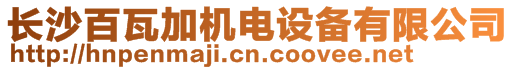 长沙百瓦加机电设备有限公司
http://hnpenmaji.cn.coovee.net